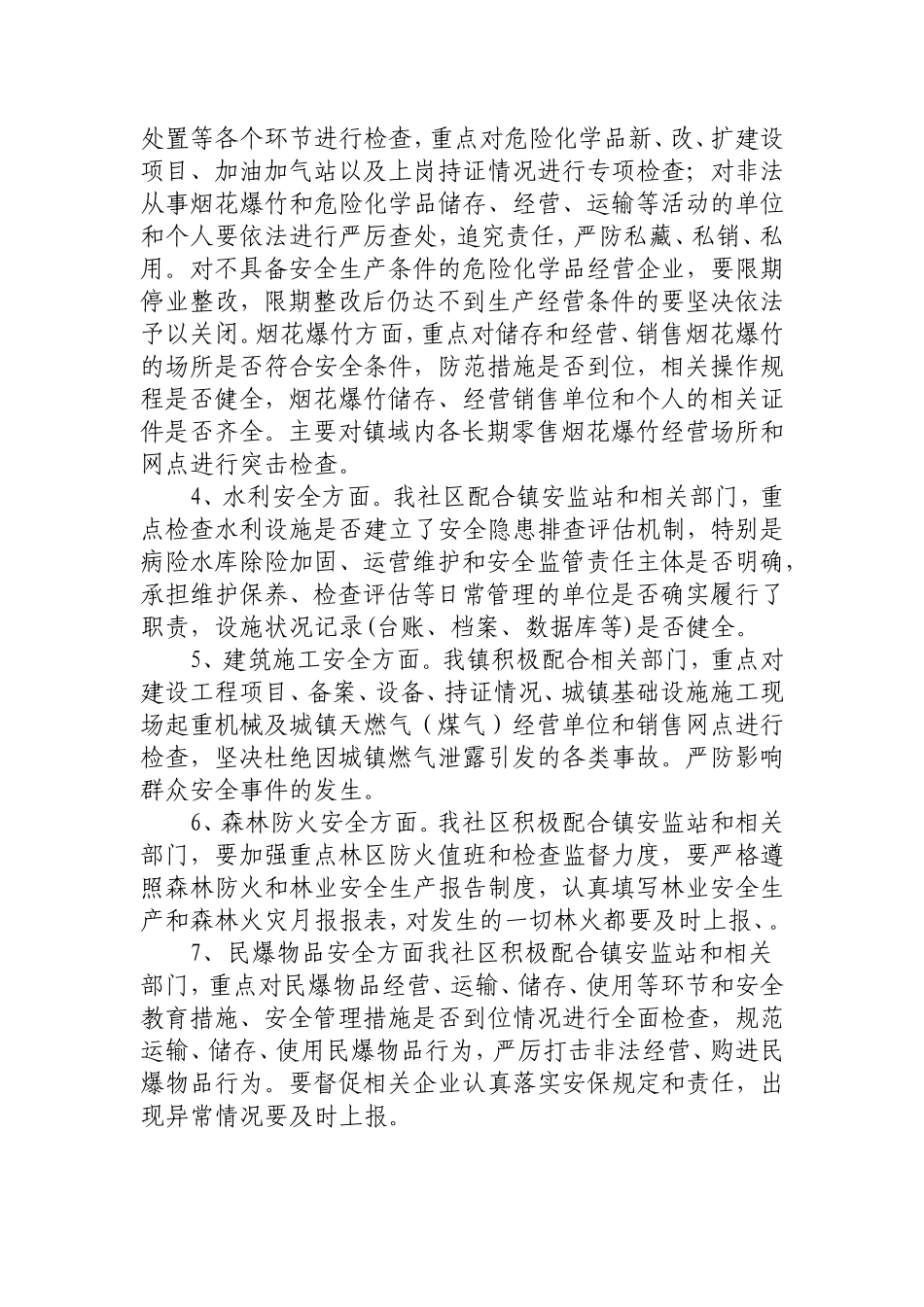 处置等各个环节进行检查，重点对危险化学品新、改、扩建设项目、加油加气站以及上岗持证情况进行专项检查；对非法从事烟花爆竹和危险化学品储存、经营、运输等活动的单位和个人要依法进行严厉查处，追究责任，严防私藏、私销、私用。对不具备安全生产条件的危险化学品经营企业，要限期停业整改，限期整改后仍达不到生产经营条件的要坚决依法予以关闭。烟花爆竹方面，重点对储存和经营、销售烟花爆竹的场所是否符合安全条件，防范措施是否到位，相关操作规程是否健全，烟花爆竹储存、经营销售单位和个人的相关证件是否齐全。主要对镇域内各长期零售烟花爆竹经营场所和网点进行突击检查。

4、水利安全方面。我社区配合镇安监站和相关部门，重点检查水利设施是否建立了安全隐患排查评估机制，特别是病险水库除险加固、运营维护和安全监管责任主体是否明确，承担维护保养、检查评估等日常管理的单位是否确实履行了职责，设施状况记录(台账、档案、数据库等)是否健全。

5、建筑施工安全方面。我镇积极配合相关部门，重点对建设工程项目、备案、设备、持证情况、城镇基础设施施工现场起重机械及城镇天燃气（煤气）经营单位和销售网点进行检查，坚决杜绝因城镇燃气泄露引发的各类事故。严防影响群众安全事件的发生。

6、森林防火安全方面。我社区积极配合镇安监站和相关部门，要加强重点林区防火值班和检查监督力度，要严格遵照森林防火和林业安全生产报告制度，认真填写林业安全生产和森林火灾月报报表，对发生的一切林火都要及时上报、。

7、民爆物品安全方面我社区积极配合镇安监站和相关部门，重点对民爆物品经营、运输、储存、使用等环节和安全教育措施、安全管理措施是否到位情况进行全面检查，规范运输、储存、使用民爆物品行为，严厉打击非法经营、购进民爆物品行为。要督促相关企业认真落实安保规定和责任，出现异常情况要及时上报。